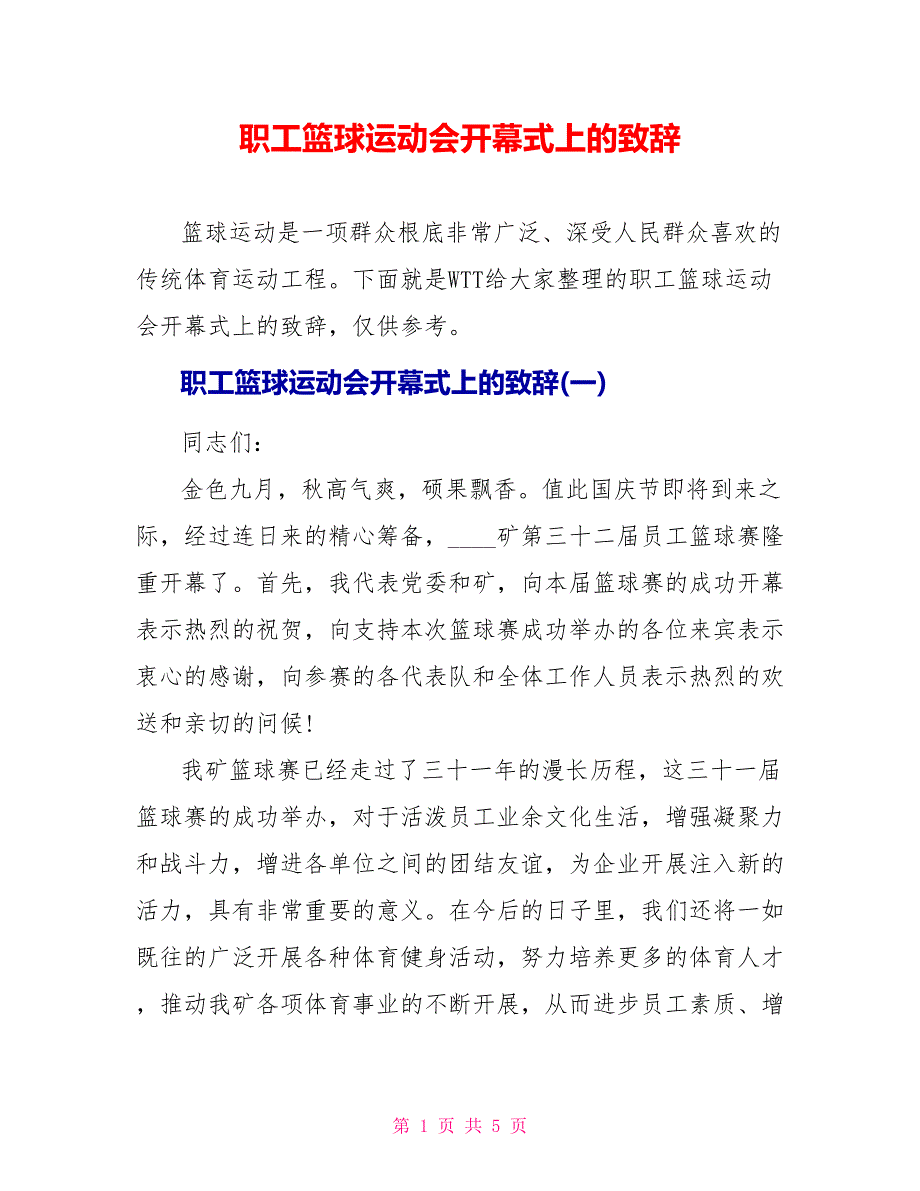 职工篮球运动会开幕式上的致辞

篮球运动是一项群众根底非常广泛、深受人民群众喜欢的传统体育运动工程。下面就是WTT给大家整理的职工篮球运动会开幕式上的致辞，仅供参考。

职工篮球运动会开幕式上的致辞(一)

同志们：

金色九月，秋高气爽，硕果飘香。值此国庆节即将到来之际，经过连日来的精心筹备，____矿第三十二届员工篮球赛隆重开幕了。首先，我代表党委和矿，向本届篮球赛的成功开幕表示热烈的祝贺，向支持本次篮球赛成功举办的各位来宾表示衷心的感谢，向参赛的各代表队和全体工作人员表示热烈的欢送和亲切的问候!

我矿篮球赛已经走过了三十一年的漫长历程，这三十一届篮球赛的成功举办，对于活泼员工业余文化生活，增强凝聚力和战斗力，增进各单位之间的团结友谊，为企业开展注入新的活力，具有非常重要的意义。在今后的日子里，我们还将一如既往的广泛开展各种体育健身活动，努力培养更多的体育人才，推动我矿各项体育事业的不断开展，从而进步员工素质、增

第 1 页 共 5 页